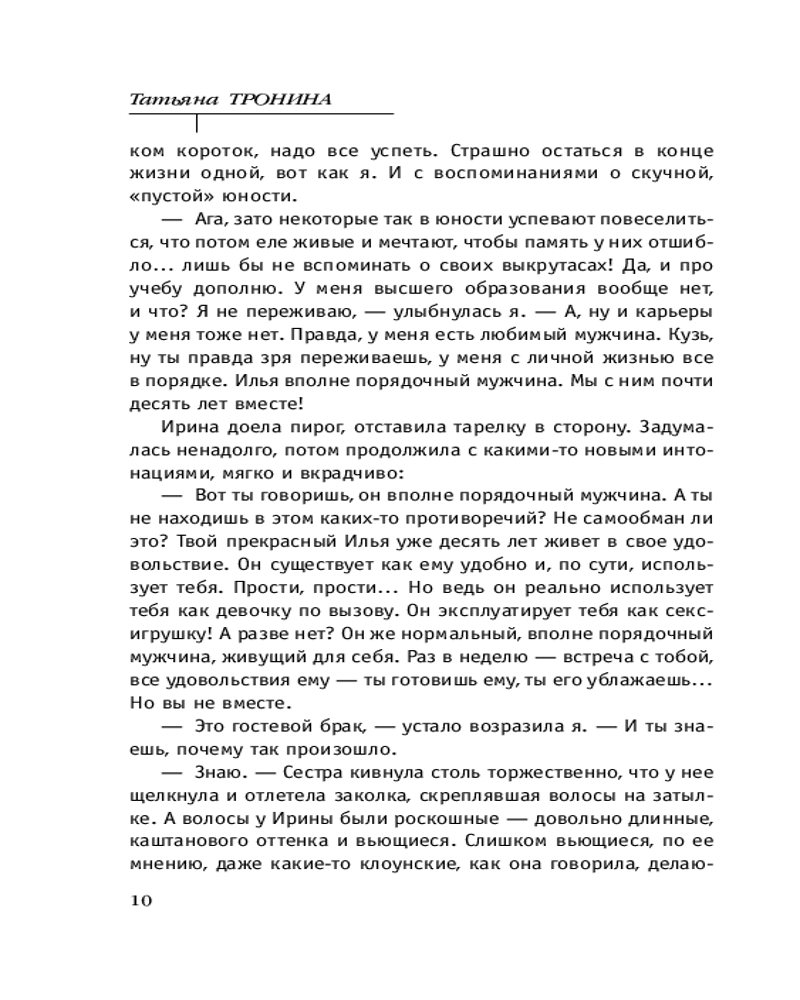 Татьяна ТРОНИНА

ком короток, надо все успеть. Страшно остаться в конце жизни одной, вот как я. И с воспоминаниями о скучной, «пустой» юности.

— Ага, зато некоторые так в юности успевают повеселиться, что потом еле живые и мечтают, чтобы память у них отшибло... лишь бы не вспоминать о своих выкрутасах! Да, и про учебу дополню. У меня высшего образования вообще нет, и что? Я не переживаю, — улыбнулась я. — А, ну и карьеры у меня тоже нет. Правда, у меня есть любимый мужчина. Кузь, ну ты правда зря переживаешь, у меня с личной жизнью все в порядке. Илья вполне порядочный мужчина. Мы с ним почти десять лет вместе!

Ирина доела пирог, отставила тарелку в сторону. Задумалась ненадолго, потом продолжила с какими-то новыми интонациями, мягко и вкрадчиво:

— Вот ты говоришь, он вполне порядочный мужчина. А ты не находишь в этом каких-то противоречий? Не самообман ли это? Твой прекрасный Илья уже десять лет живет в свое удовольствие. Он существует как ему удобно и, по сути, использует тебя. Прости, прости... Но ведь он реально использует тебя как девочку по вызову. Он эксплуатирует тебя как секс-игрушку! А разве нет? Он же нормальный, вполне порядочный мужчина, живущий для себя. Раз в неделю — встреча с тобой, все удовольствия ему — ты готовишь ему, ты его ублажаешь... Но вы не вместе.

— Это гостевой брак, — устало возразила я. — И ты знаешь, почему так произошло.

— Знаю. — Сестра кивнула столь торжественно, что у нее щелкнула и отлетела заколка, скреплявшая волосы на затылке. А волосы у Ирины были роскошные — довольно длинные, каштанового оттенка и вьющиеся. Слишком вьющиеся, по ее мнению, даже какие-то клоунские, как она говорила, делаю-

10